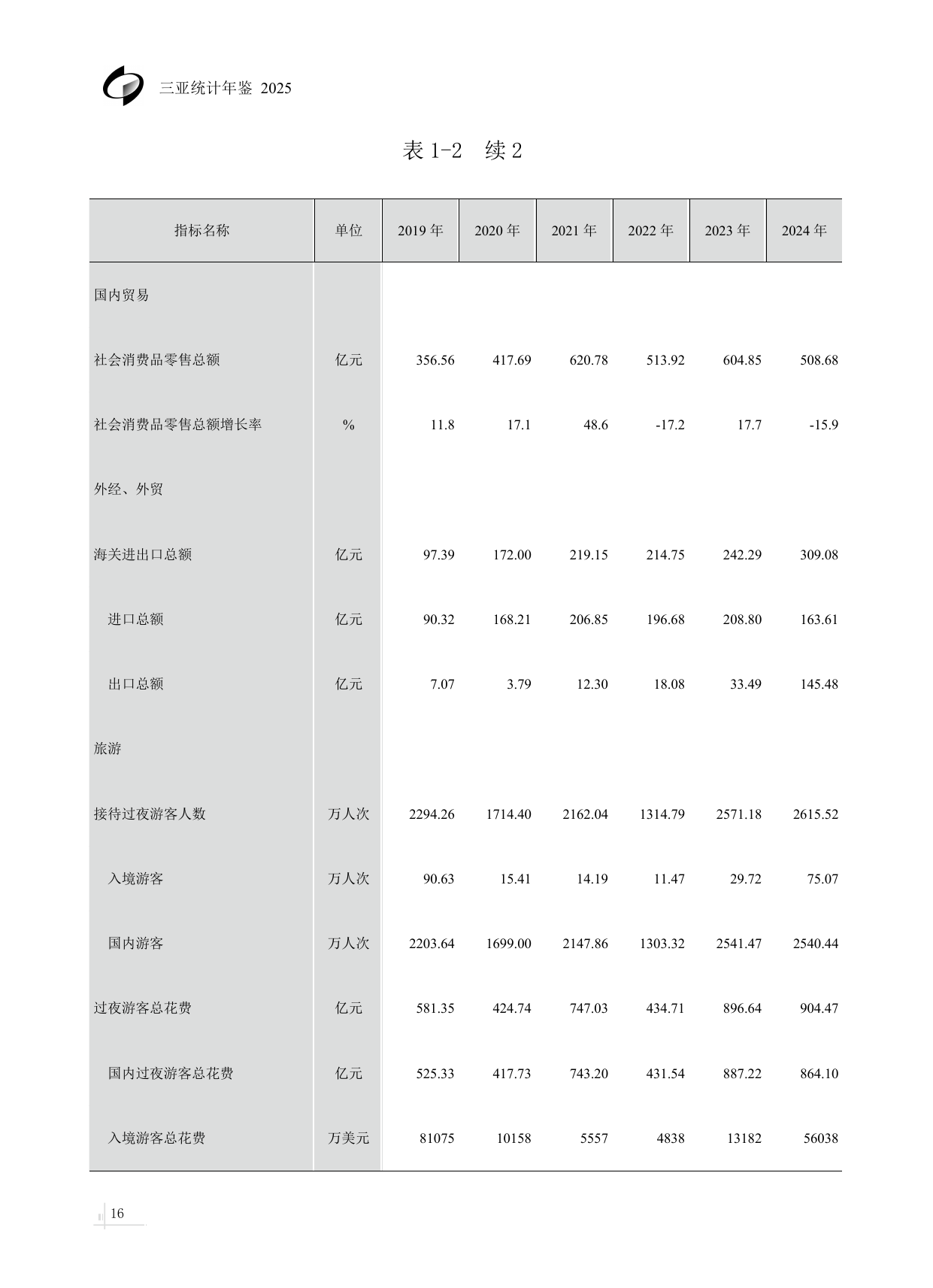 三亚统计年鉴 2025

表 1-2 续 2

| 指标名称 | 单位 | 2019 年 | 2020 年 | 2021 年 | 2022 年 | 2023 年 | 2024 年 |
|---|---|---|---|---|---|---|---|
| 国内贸易 | | | | | | | |
| 社会消费品零售总额 | 亿元 | 356.56 | 417.69 | 620.78 | 513.92 | 604.85 | 508.68 |
| 社会消费品零售总额增长率 | % | 11.8 | 17.1 | 48.6 | -17.2 | 17.7 | -15.9 |
| 外经、外贸 | | | | | | | |
| 海关进出口总额 | 亿元 | 97.39 | 172.00 | 219.15 | 214.75 | 242.29 | 309.08 |
| 进口总额 | 亿元 | 90.32 | 168.21 | 206.85 | 196.68 | 208.80 | 163.61 |
| 出口总额 | 亿元 | 7.07 | 3.79 | 12.30 | 18.08 | 33.49 | 145.48 |
| 旅游 | | | | | | | |
| 接待过夜游客人数 | 万人次 | 2294.26 | 1714.40 | 2162.04 | 1314.79 | 2571.18 | 2615.52 |
| 入境游客 | 万人次 | 90.63 | 15.41 | 14.19 | 11.47 | 29.72 | 75.07 |
| 国内游客 | 万人次 | 2203.64 | 1699.00 | 2147.86 | 1303.32 | 2541.47 | 2540.44 |
| 过夜游客总花费 | 亿元 | 581.35 | 424.74 | 747.03 | 434.71 | 896.64 | 904.47 |
| 国内过夜游客总花费 | 亿元 | 525.33 | 417.73 | 743.20 | 431.54 | 887.22 | 864.10 |
| 入境游客总花费 | 万美元 | 81075 | 10158 | 5557 | 4838 | 13182 | 56038 |

16